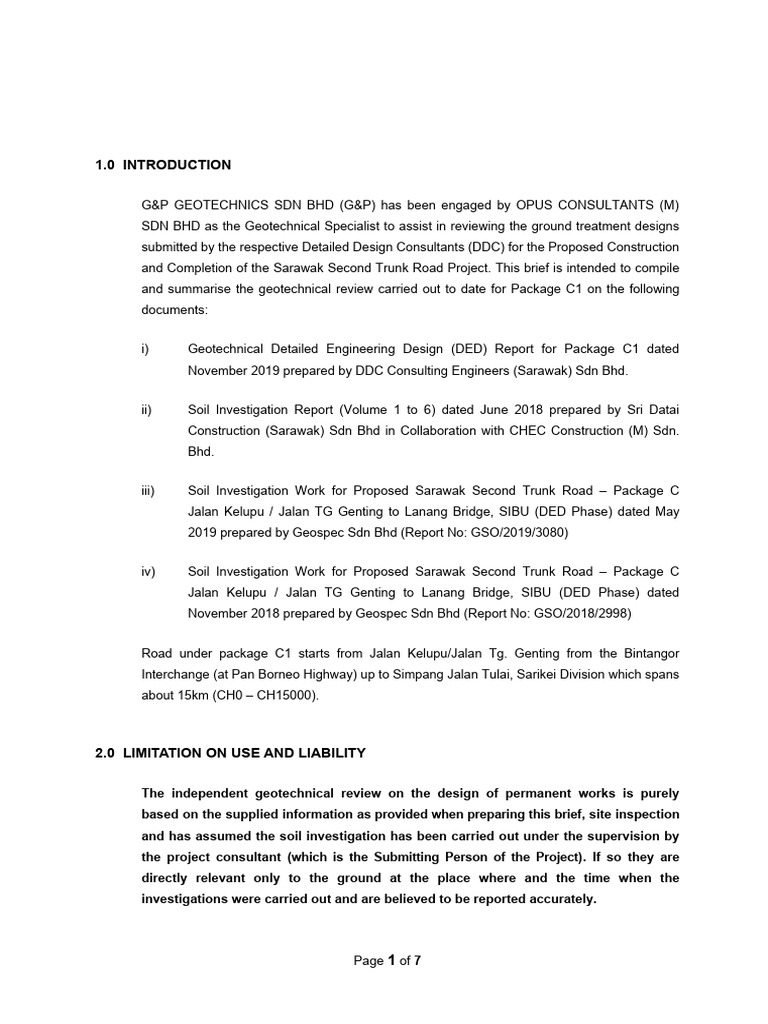 1.0 INTRODUCTION

G&P GEOTECHNICS SDN BHD (G&P) has been engaged by OPUS CONSULTANTS (M) SDN BHD as the Geotechnical Specialist to assist in reviewing the ground treatment designs submitted by the respective Detailed Design Consultants (DDC) for the Proposed Construction and Completion of the Sarawak Second Trunk Road Project. This brief is intended to compile and summarise the geotechnical review carried out to date for Package C1 on the following documents:

i) Geotechnical Detailed Engineering Design (DED) Report for Package C1 dated November 2019 prepared by DDC Consulting Engineers (Sarawak) Sdn Bhd.

ii) Soil Investigation Report (Volume 1 to 6) dated June 2018 prepared by Sri Datai Construction (Sarawak) Sdn Bhd in Collaboration with CHEC Construction (M) Sdn. Bhd.

iii) Soil Investigation Work for Proposed Sarawak Second Trunk Road – Package C Jalan Kelupu / Jalan TG Genting to Lanang Bridge, SIBU (DED Phase) dated May 2019 prepared by Geospec Sdn Bhd (Report No: GSO/2019/3080)

iv) Soil Investigation Work for Proposed Sarawak Second Trunk Road – Package C Jalan Kelupu / Jalan TG Genting to Lanang Bridge, SIBU (DED Phase) dated November 2018 prepared by Geospec Sdn Bhd (Report No: GSO/2018/2998)

Road under package C1 starts from Jalan Kelupu/Jalan Tg. Genting from the Bintangor Interchange (at Pan Borneo Highway) up to Simpang Jalan Tulai, Sarikei Division which spans about 15km (CH0 – CH15000).

2.0 LIMITATION ON USE AND LIABILITY

The independent geotechnical review on the design of permanent works is purely based on the supplied information as provided when preparing this brief, site inspection and has assumed the soil investigation has been carried out under the supervision by the project consultant (which is the Submitting Person of the Project). If so they are directly relevant only to the ground at the place where and the time when the investigations were carried out and are believed to be reported accurately.

Page 1 of 7